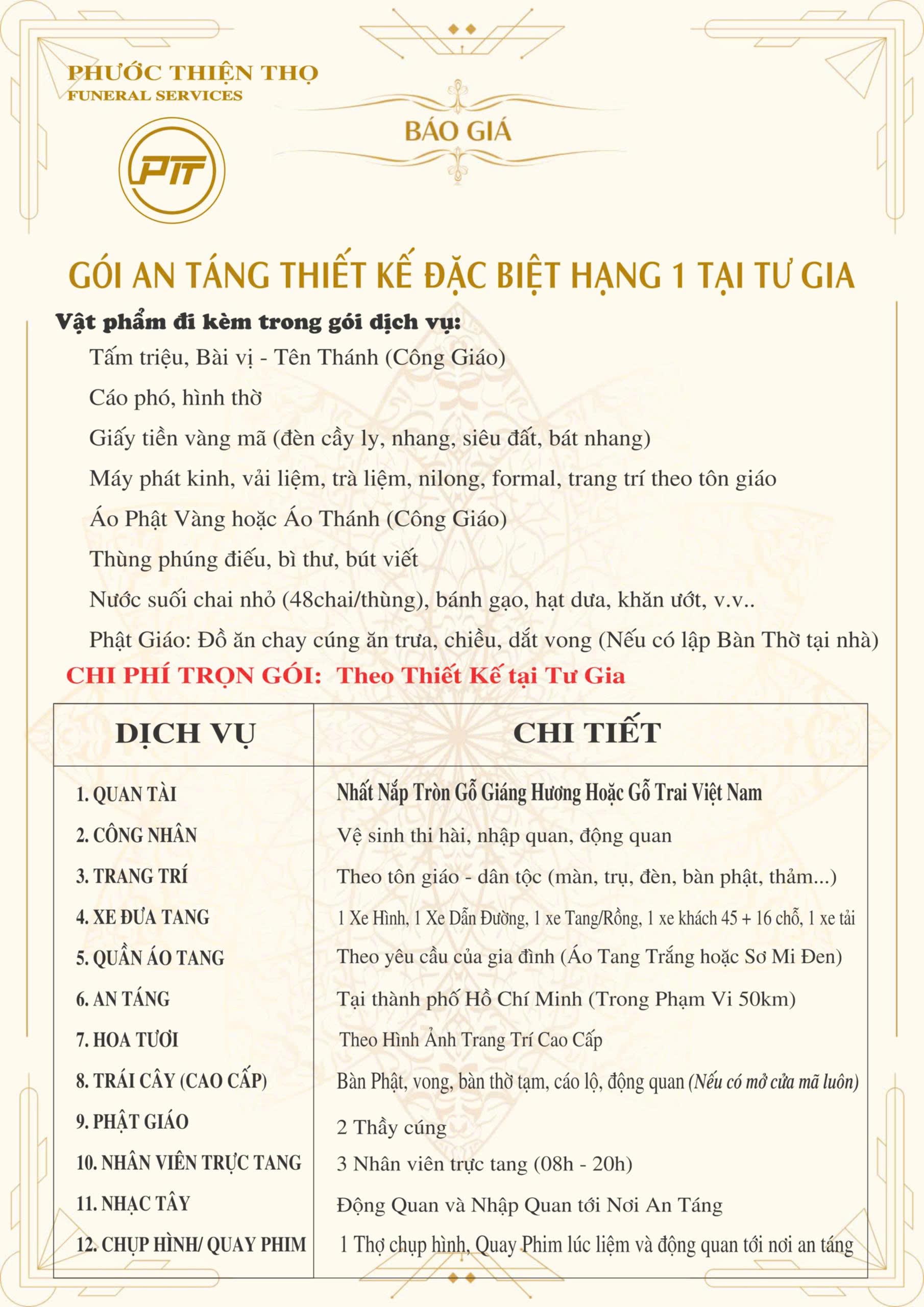 PHƯỚC THIỆN THỌ
FUNERAL SERVICES

PTT

BÁO GIÁ

GÓI AN TÁNG THIẾT KẾ ĐẶC BIỆT HẠNG 1 TẠI TƯ GIA

Vật phẩm đi kèm trong gói dịch vụ:

Tấm triệu, Bài vị - Tên Thánh (Công Giáo)

Cáo phó, hình thờ

Giấy tiền vàng mã (đèn cầy ly, nhang, siêu đất, bát nhang)

Máy phát kinh, vải liệm, trà liệm, nilong, formal, trang trí theo tôn giáo

Áo Phật Vàng hoặc Áo Thánh (Công Giáo)

Thùng phúng điếu, bì thư, bút viết

Nước suối chai nhỏ (48chai/thùng), bánh gạo, hạt dưa, khăn ướt, v.v..

Phật Giáo: Đồ ăn chay cúng ăn trưa, chiều, dắt vong (Nếu có lập Bàn Thờ tại nhà)

CHI PHÍ TRỌN GÓI: Theo Thiết Kế tại Tư Gia

| DỊCH VỤ | CHI TIẾT |
|---|---|
| 1. QUAN TÀI | Nhất Nắp Tròn Gỗ Giáng Hương Hoặc Gỗ Trai Việt Nam |
| 2. CÔNG NHÂN | Vệ sinh thi hài, nhập quan, động quan |
| 3. TRANG TRÍ | Theo tôn giáo - dân tộc (màn, trụ, đèn, bàn phật, thảm...) |
| 4. XE ĐƯA TANG | 1 Xe Hình, 1 Xe Dẫn Đường, 1 xe Tang/Rồng, 1 xe khách 45 + 16 chỗ, 1 xe tải |
| 5. QUẦN ÁO TANG | Theo yêu cầu của gia đình (Áo Tang Trắng hoặc Sơ Mi Đen) |
| 6. AN TÁNG | Tại thành phố Hồ Chí Minh (Trong Phạm Vi 50km) |
| 7. HOA TƯƠI | Theo Hình Ảnh Trang Trí Cao Cấp |
| 8. TRÁI CÂY (CAO CẤP) | Bàn Phật, vong, bàn thờ tạm, cáo lộ, động quan (Nếu có mở cửa mã luôn) |
| 9. PHẬT GIÁO | 2 Thầy cúng |
| 10. NHÂN VIÊN TRỰC TANG | 3 Nhân viên trực tang (08h - 20h) |
| 11. NHẠC TÂY | Động Quan và Nhập Quan tới Nơi An Táng |
| 12. CHỤP HÌNH/ QUAY PHIM | 1 Thợ chụp hình, Quay Phim lúc liệm và động quan tới nơi an táng |